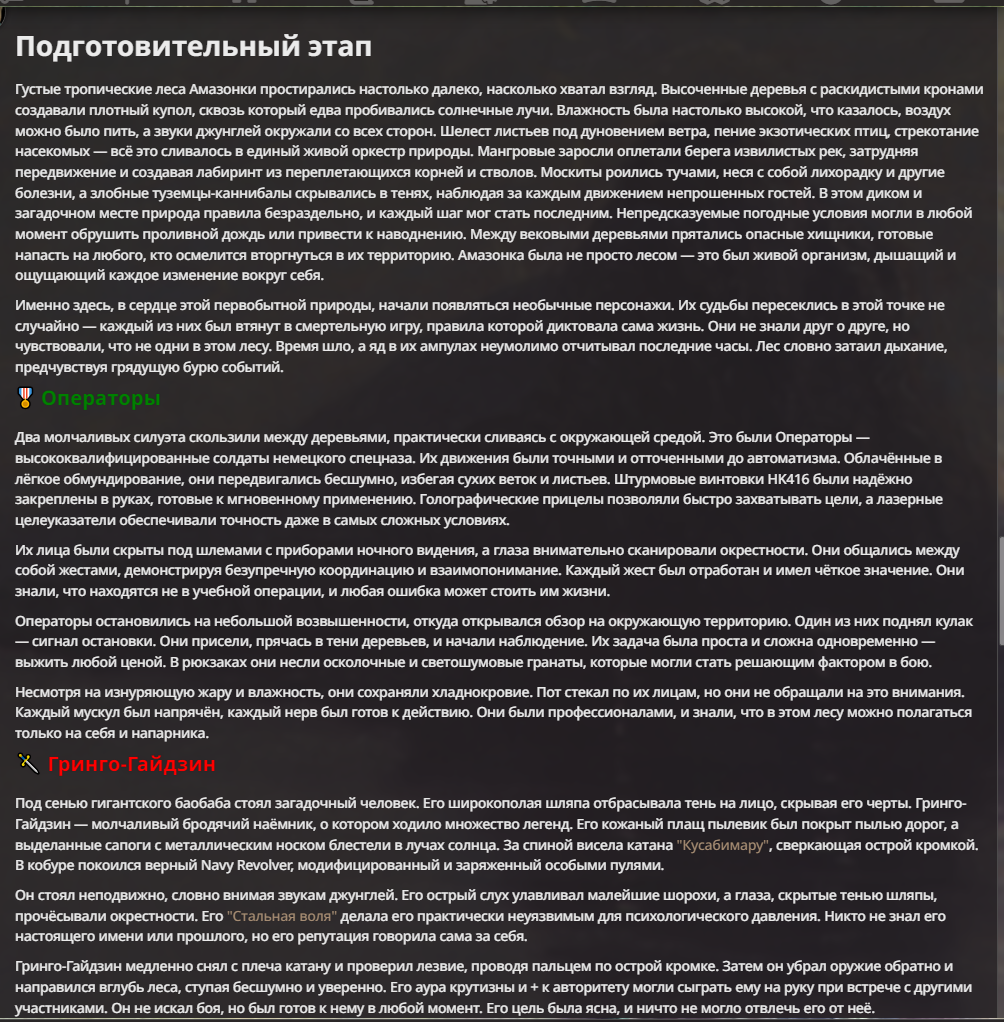 Подготовительный этап

Густые тропические леса Амазонки простирались настолько далеко, насколько хватал взгляд. Высоченные деревья с раскидистыми кронами создавали плотный купол, сквозь который едва пробивались солнечные лучи. Влажность была настолько высокой, что казалось, воздух можно было пить, а звуки джунглей окружали со всех сторон. Шелест листьев под дуновением ветра, пение экзотических птиц, стрекотание насекомых — всё это сливалось в единый живой оркестр природы. Мангровые заросли оплетали берега извилистых рек, затрудняя передвижение и создавая лабиринт из переплетающихся корней и стволов. Москиты роились тучами, неся с собой лихорадку и другие болезни, а злобные туземцы-каннибалы скрывались в тенях, наблюдая за каждым движением непрошенных гостей. В этом диком и загадочном месте природа правила безраздельно, и каждый шаг мог стать последним. Непредсказуемые погодные условия могли в любой момент обрушить проливной дождь или привести к наводнению. Между вековыми деревьями прятались опасные хищники, готовые напасть на любого, кто осмелится вторгнуться в их территорию. Амазонка была не просто лесом — это был живой организм, дышащий и ощущающий каждое изменение вокруг себя.

Именно здесь, в сердце этой первобытной природы, начали появляться необычные персонажи. Их судьбы пересеклись в этой точке не случайно — каждый из них был втянут в смертельную игру, правила которой диктовала сама жизнь. Они не знали друг о друге, но чувствовали, что не одни в этом лесу. Время шло, а яд в их ампулах неумолимо отчитывал последние часы. Лес словно затаил дыхание, предчувствуя грядущую бурю событий.

Операторы

Два молчаливых силуэта скользили между деревьями, практически сливаясь с окружающей средой. Это были Операторы — высококвалифицированные солдаты немецкого спецназа. Их движения были точными и отточенными до автоматизма. Облачённые в лёгкое обмундирование, они передвигались бесшумно, избегая сухих веток и листьев. Штурмовые винтовки HK416 были надёжно закреплены в руках, готовые к мгновенному применению. Голографические прицелы позволяли быстро захватывать цели, а лазерные целеуказатели обеспечивали точность даже в самых сложных условиях.

Их лица были скрыты под шлемами с приборами ночного видения, а глаза внимательно сканировали окрестности. Они общались между собой жестами, демонстрируя безупречную координацию и взаимопонимание. Каждый жест был отработан и имел чёткое значение. Они знали, что находятся не в учебной операции, и любая ошибка может стоить им жизни.

Операторы остановились на небольшой возвышенности, откуда открывался обзор на окружающую территорию. Один из них поднял кулак — сигнал остановки. Они присели, прячась в тени деревьев, и начали наблюдение. Их задача была проста и сложна одновременно — выжить любой ценой. В рюкзаках они несли осколочные и светошумовые гранаты, которые могли стать решающим фактором в бою.

Несмотря на изнуряющую жару и влажность, они сохраняли хладнокровие. Пот стекал по их лицам, но они не обращали на это внимания. Каждый мускул был напрячён, каждый нерв был готов к действию. Они были профессионалами, и знали, что в этом лесу можно полагаться только на себя и напарника.

Гринго-Гайдзин

Под сенью гигантского баобаба стоял загадочный человек. Его широкополая шляпа отбрасывала тень на лицо, скрывая его черты. Гринго-Гайдзин — молчаливый бродячий наёмник, о котором ходило множество легенд. Его кожаный плащ пылевик был покрыт пылью дорог, а выделанные сапоги с металлическим носком блестели в лучах солнца. За спиной висела катана "Кусабимару", сверкающая острой кромкой. В кобуре покоился верный Navy Revolver, модифицированный и заряженный особыми пулями.

Он стоял неподвижно, словно внимая звукам джунглей. Его острый слух улавливал малейшие шорохи, а глаза, скрытые тенью шляпы, прочёсывали окрестности. Его "Стальная воля" делала его практически неуязвимым для психологического давления. Никто не знал его настоящего имени или прошлого, но его репутация говорила сама за себя.

Гринго-Гайдзин медленно снял с плеча катану и проверил лезвие, проводя пальцем по острой кромке. Затем он убрал оружие обратно и направился вглубь леса, ступая бесшумно и уверенно. Его аура крутизны и + к авторитету могли сыграть ему на руку при встрече с другими участниками. Он не искал боя, но был готов к нему в любой момент. Его цель была ясна, и ничто не могло отвлечь его от неё.